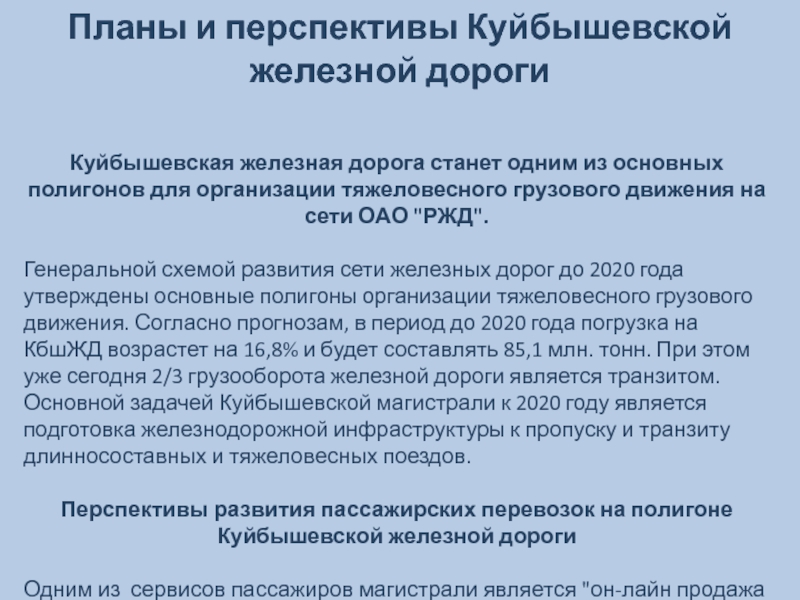 Планы и перспективы Куйбышевской железной дороги

Куйбышевская железная дорога станет одним из основных полигонов для организации тяжеловесного грузового движения на сети ОАО "РЖД".

Генеральной схемой развития сети железных дорог до 2020 года утверждены основные полигоны организации тяжеловесного грузового движения. Согласно прогнозам, в период до 2020 года погрузка на КбшЖД возрастет на 16,8% и будет составлять 85,1 млн. тонн. При этом уже сегодня 2/3 грузооборота железной дороги является транзитом. Основной задачей Куйбышевской магистрали к 2020 году является подготовка железнодорожной инфраструктуры к пропуску и транзиту длинносоставных и тяжеловесных поездов.

Перспективы развития пассажирских перевозок на полигоне Куйбышевской железной дороги

Одним из сервисов пассажиров магистрали является "он-лайн продажа